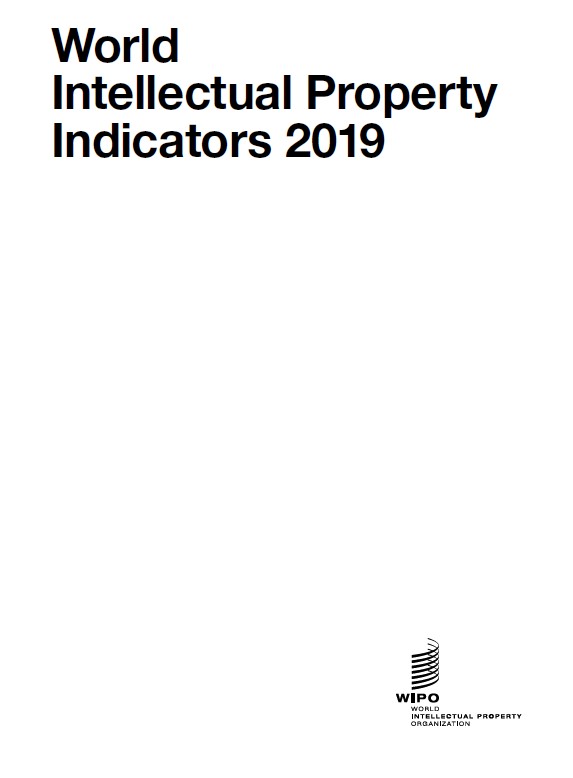 World
Intellectual Property
Indicators 2019

WIPO
WORLD
INTELLECTUAL PROPERTY
ORGANIZATION